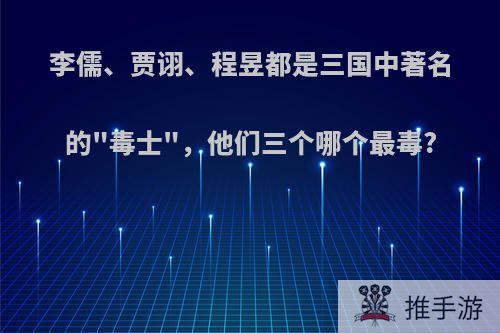 李儒、贾诩、程昱都是三国中著名的"毒士"，他们三个哪个最毒?

推手游